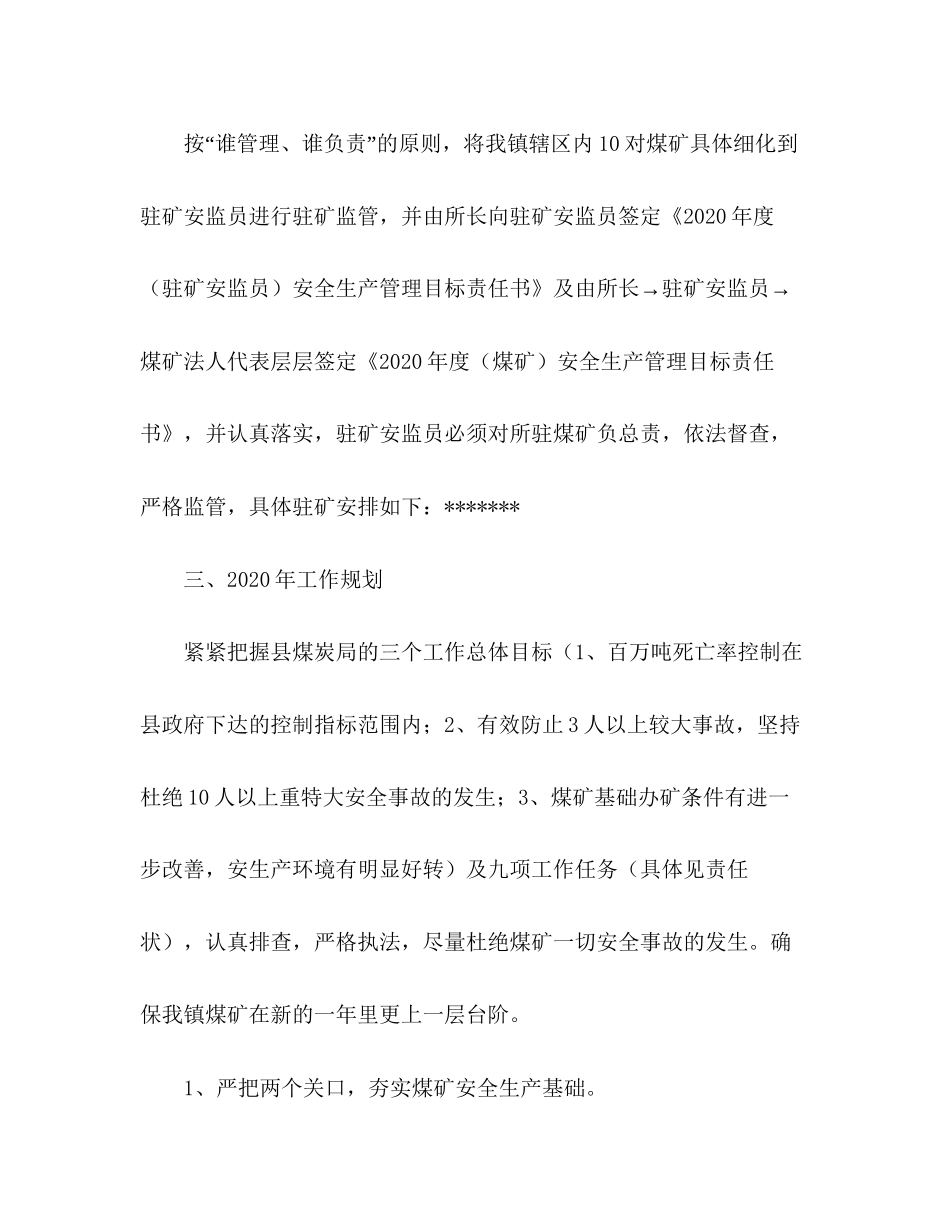 按“谁管理、谁负责”的原则，将我镇辖区内10对煤矿具体细化到驻矿安监员进行驻矿监管，并由所长向驻矿安监员签定《2020年度（驻矿安监员）安全生产管理目标责任书》及由所长→驻矿安监员→煤矿法人代表层层签定《2020年度（煤矿）安全生产管理目标责任书》，并认真落实，驻矿安监员必须对所驻煤矿负总责，依法督查，严格监管，具体驻矿安排如下：*******

三、2020年工作规划

紧紧把握县煤炭局的三个工作总体目标（1、百万吨死亡率控制在县政府下达的控制指标范围内；2、有效防止3人以上较大事故，坚持杜绝10人以上重特大安全事故的发生；3、煤矿基础办矿条件有进一步改善，安生产环境有明显好转）及九项工作任务（具体见责任状），认真排查，严格执法，尽量杜绝煤矿一切安全事故的发生。确保我镇煤矿在新的一年里更上一层台阶。

1、严把两个关口，夯实煤矿安全生产基础。